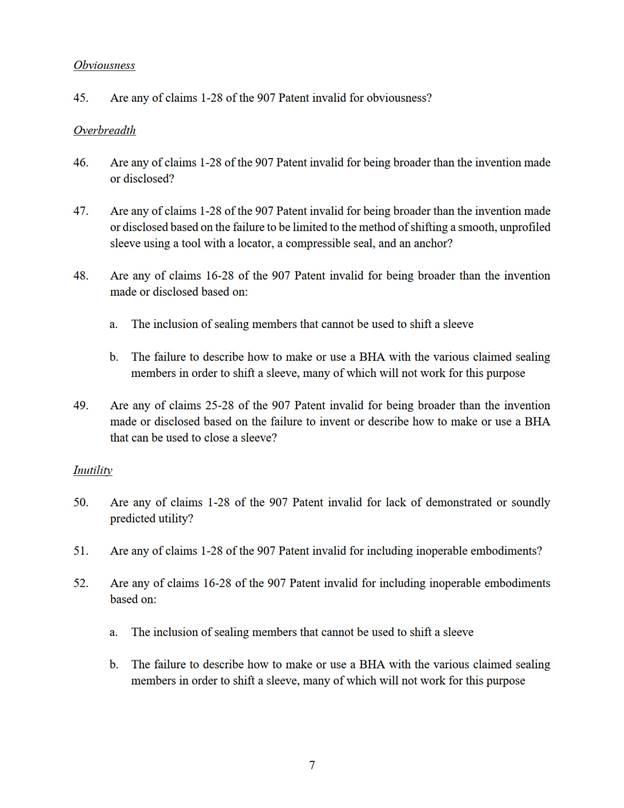 Obviousness

45. Are any of claims 1-28 of the 907 Patent invalid for obviousness?

Overbreadth

46. Are any of claims 1-28 of the 907 Patent invalid for being broader than the invention made or disclosed?

47. Are any of claims 1-28 of the 907 Patent invalid for being broader than the invention made or disclosed based on the failure to be limited to the method of shifting a smooth, unprofiled sleeve using a tool with a locator, a compressible seal, and an anchor?

48. Are any of claims 16-28 of the 907 Patent invalid for being broader than the invention made or disclosed based on:

a. The inclusion of sealing members that cannot be used to shift a sleeve

b. The failure to describe how to make or use a BHA with the various claimed sealing members in order to shift a sleeve, many of which will not work for this purpose

49. Are any of claims 25-28 of the 907 Patent invalid for being broader than the invention made or disclosed based on the failure to invent or describe how to make or use a BHA that can be used to close a sleeve?

Inutility

50. Are any of claims 1-28 of the 907 Patent invalid for lack of demonstrated or soundly predicted utility?

51. Are any of claims 1-28 of the 907 Patent invalid for including inoperable embodiments?

52. Are any of claims 16-28 of the 907 Patent invalid for including inoperable embodiments based on:

a. The inclusion of sealing members that cannot be used to shift a sleeve

b. The failure to describe how to make or use a BHA with the various claimed sealing members in order to shift a sleeve, many of which will not work for this purpose

7